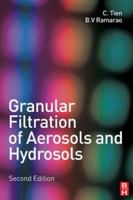 C. Tien
B.V Ramarao

Granular Filtration of Aerosols and Hydrosols

Second Edition

BH